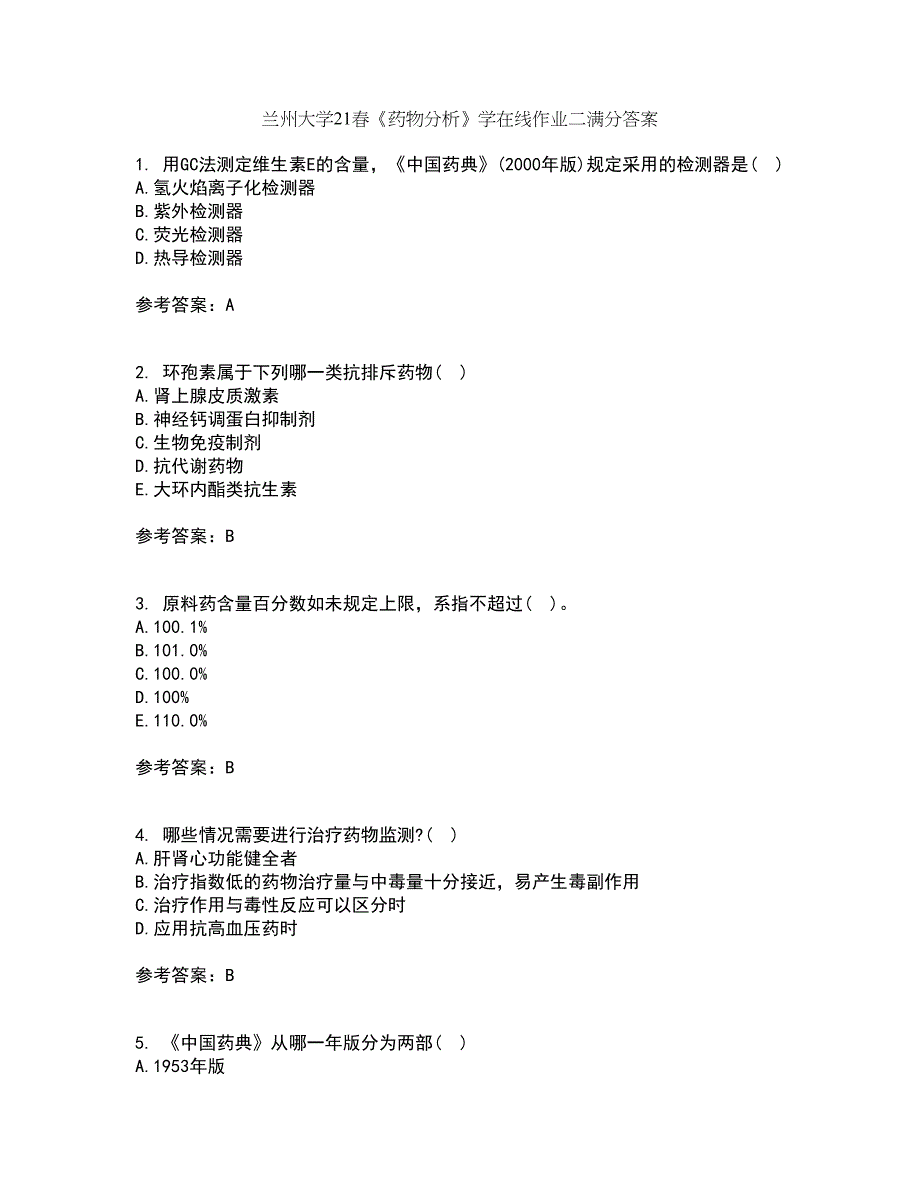 兰州大学21春《药物分析》学在线作业二满分答案

1. 用GC法测定维生素E的含量，《中国药典》(2000年版)规定采用的检测器是（ ）
A.氢火焰离子化检测器
B.紫外检测器
C.荧光检测器
D.热导检测器

参考答案：A

2. 环孢素属于下列哪一类抗排斥药物（ ）
A.肾上腺皮质激素
B.神经钙调蛋白抑制剂
C.生物免疫制剂
D.抗代谢药物
E.大环内酯类抗生素

参考答案：B

3. 原料药含量百分数如未规定上限，系指不超过（ ）。
A.100.1%
B.101.0%
C.100.0%
D.100%
E.110.0%

参考答案：B

4. 哪些情况需要进行治疗药物监测?（ ）
A.肝肾心功能健全者
B.治疗指数低的药物治疗量与中毒量十分接近，易产生毒副作用
C.治疗作用与毒性反应可以区分时
D.应用抗高血压药时

参考答案：B

5. 《中国药典》从哪一年版分为两部（ ）
A.1953年版